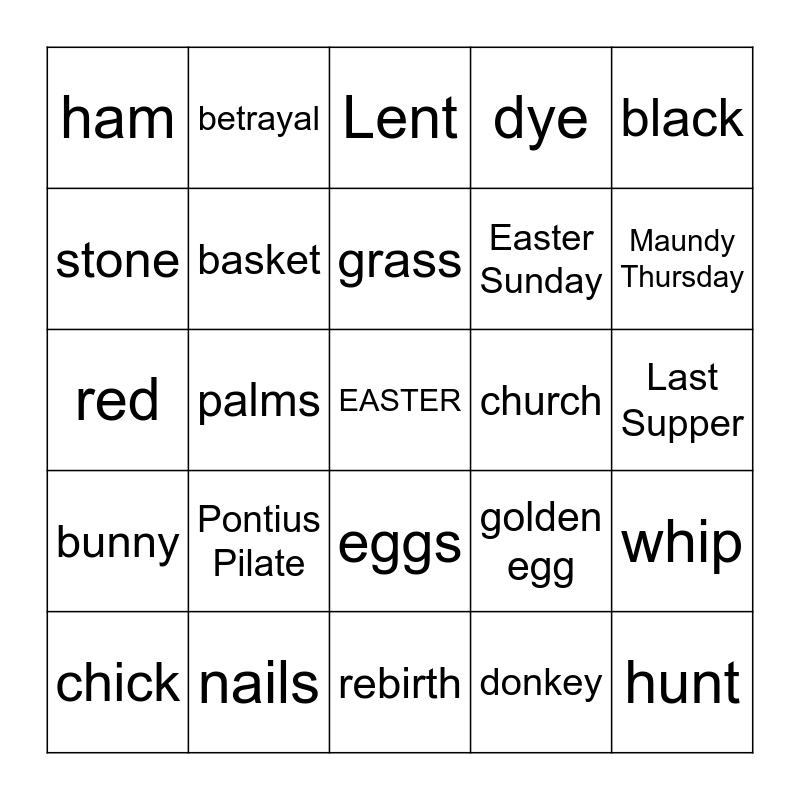 | ham | betrayal | Lent | dye | black |
|---|---|---|---|---|
| stone | basket | grass | Easter Sunday | Maundy Thursday |
| red | palms | EASTER | church | Last Supper |
| bunny | Pontius Pilate | eggs | golden egg | whip |
| chick | nails | rebirth | donkey | hunt |